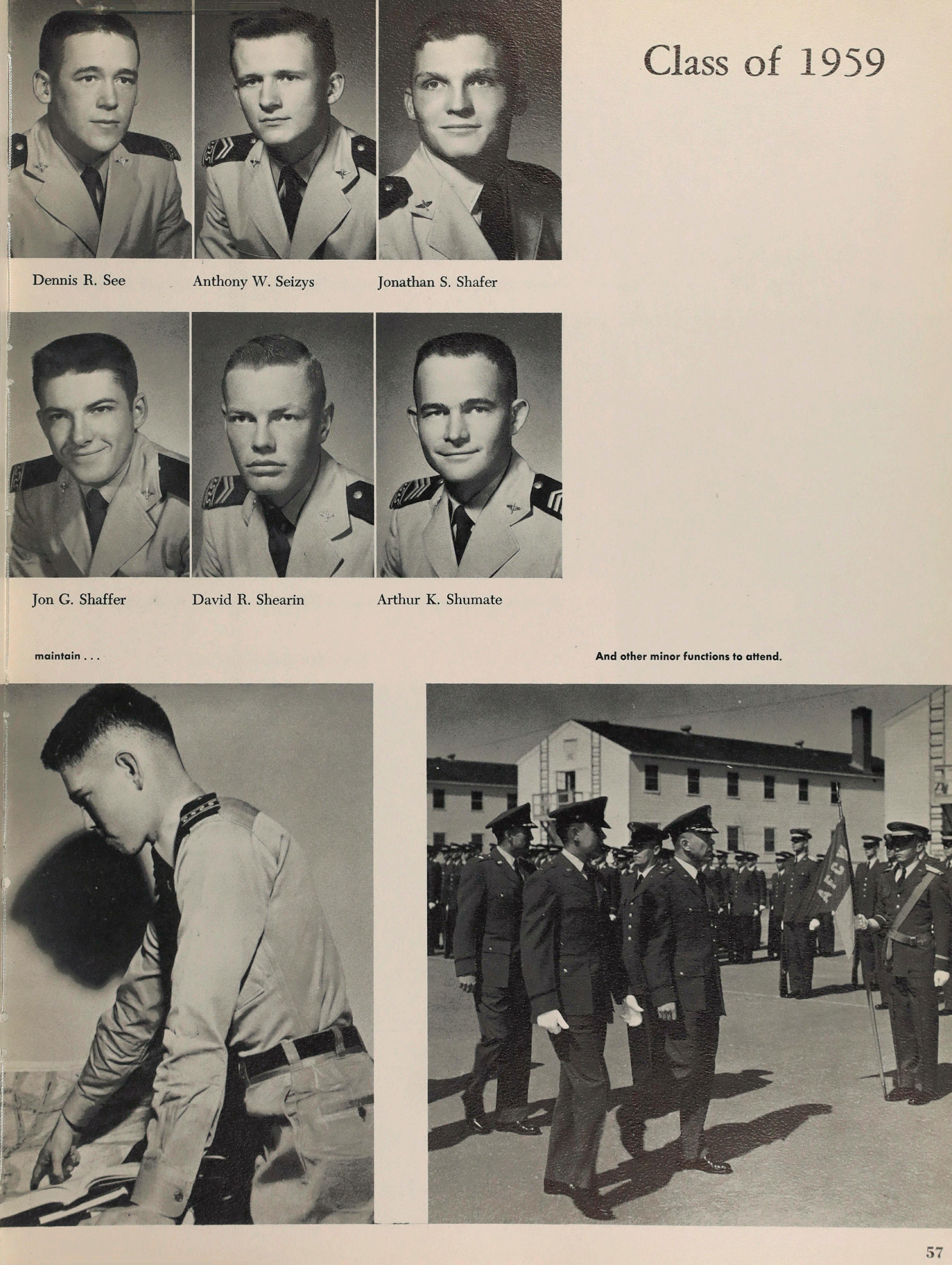 Class of 1959

Dennis R. See

Anthony W. Seizys

Jonathan S. Shafer

Jon G. Shaffer

David R. Shearin

Arthur K. Shumate

maintain . . .

And other minor functions to attend.

AFC

57